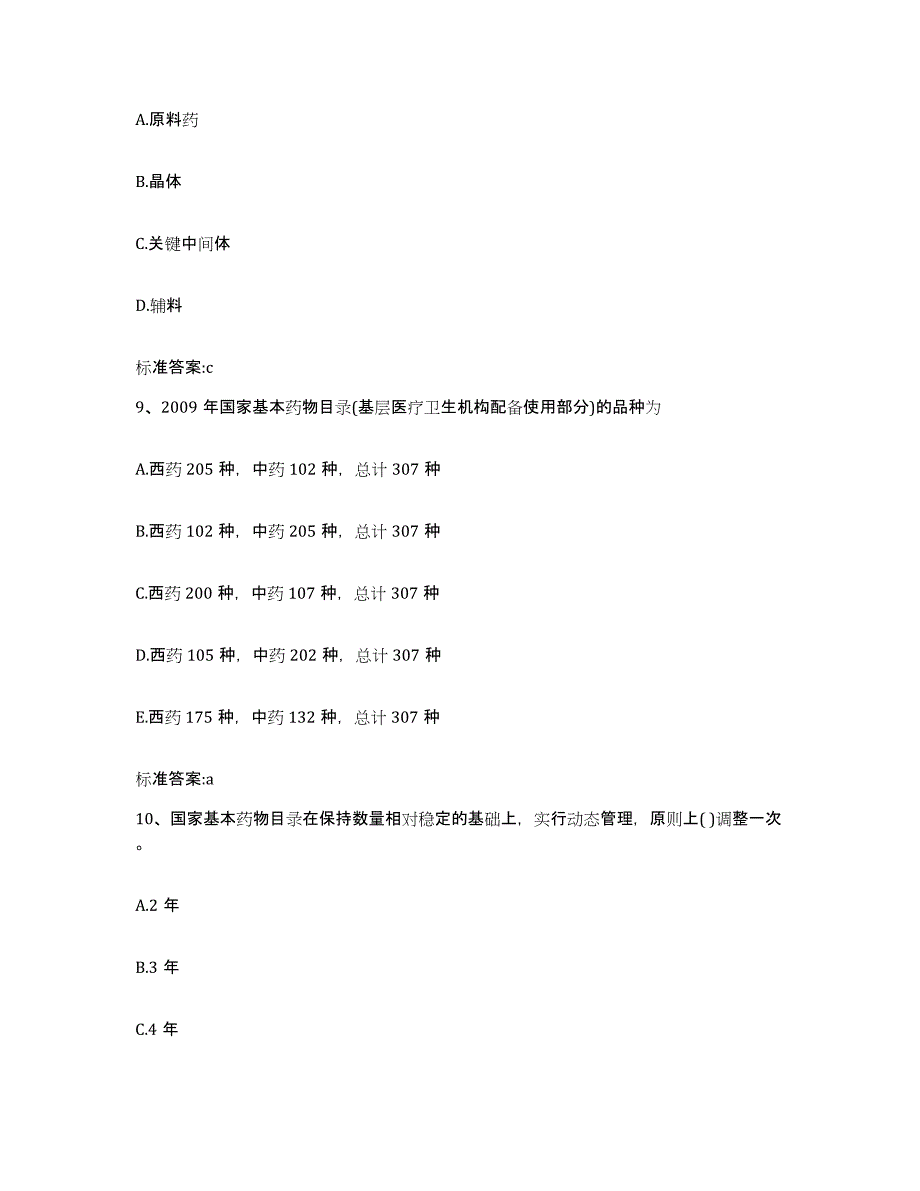 A.原料药

B.晶体

C.关键中间体

D.辅料

标准答案:c

9、2009 年国家基本药物目录(基层医疗卫生机构配备使用部分)的品种为

A.西药 205 种，中药 102 种，总计 307 种

B.西药 102 种，中药 205 种，总计 307 种

C.西药 200 种，中药 107 种，总计 307 种

D.西药 105 种，中药 202 种，总计 307 种

E.西药 175 种，中药 132 种，总计 307 种

标准答案:a

10、国家基本药物目录在保持数量相对稳定的基础上，实行动态管理，原则上( )调整一次。

A.2 年

B.3 年

C.4 年